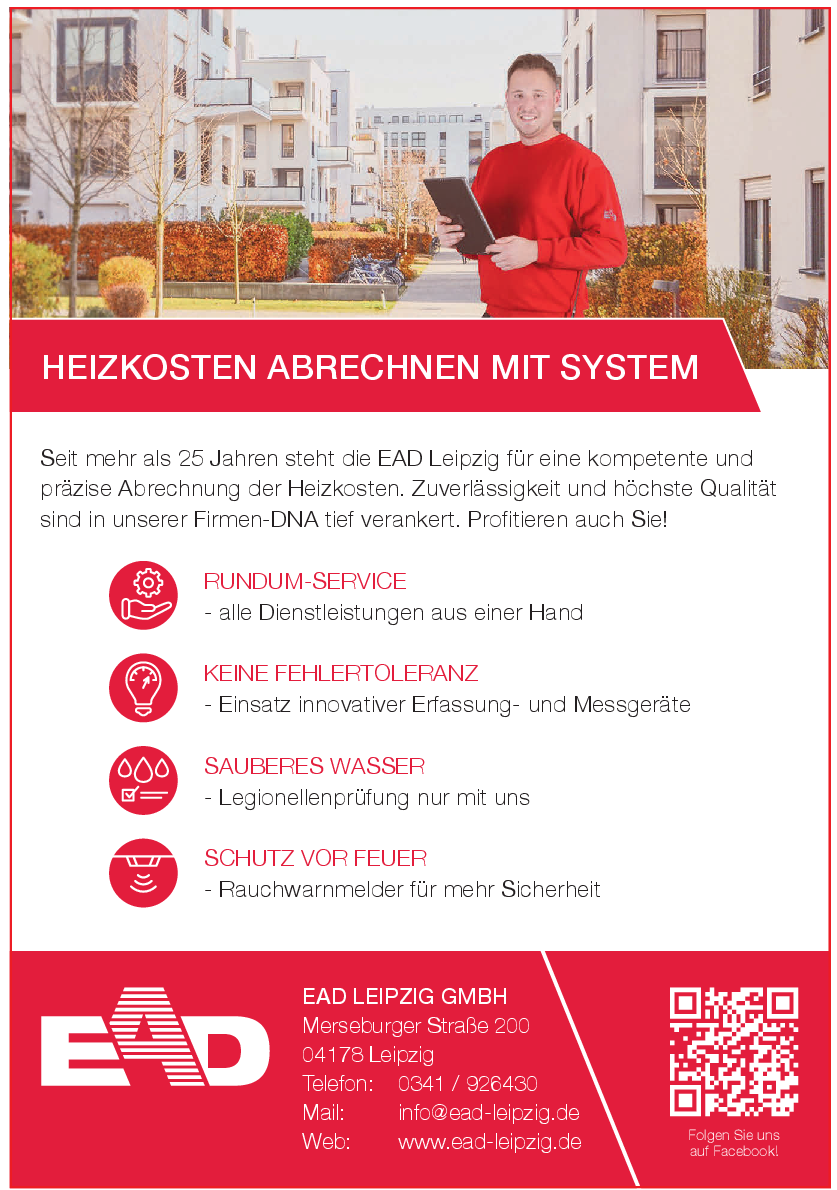 HEIZKOSTEN ABRECHNEN MIT SYSTEM

Seit mehr als 25 Jahren steht die EAD Leipzig für eine kompetente und präzise Abrechnung der Heizkosten. Zuverlässigkeit und höchste Qualität sind in unserer Firmen-DNA tief verankert. Profitieren auch Sie!

RUNDUM-SERVICE
- alle Dienstleistungen aus einer Hand

KEINE FEHLERTOLERANZ
- Einsatz innovativer Erfassung- und Messgeräte

SAUBERES WASSER
- Legionellenprüfung nur mit uns

SCHUTZ VOR FEUER
- Rauchwarnmelder für mehr Sicherheit

EAD

EAD LEIPZIG GMBH
Merseburger Straße 200
04178 Leipzig
Telefon: 0341 / 926430
Mail: info@ead-leipzig.de
Web: www.ead-leipzig.de

Folgen Sie uns auf Facebook!